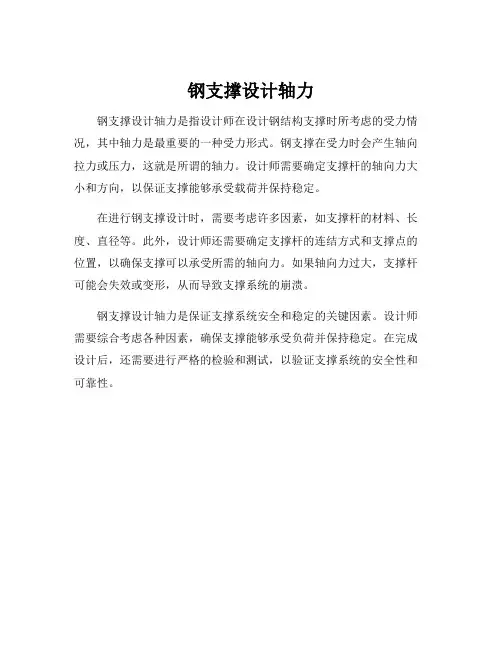 钢支撑设计轴力

钢支撑设计轴力是指设计师在设计钢结构支撑时所考虑的受力情况，其中轴力是最重要的一种受力形式。钢支撑在受力时会产生轴向拉力或压力，这就是所谓的轴力。设计师需要确定支撑杆的轴向力大小和方向，以保证支撑能够承受载荷并保持稳定。

在进行钢支撑设计时，需要考虑许多因素，如支撑杆的材料、长度、直径等。此外，设计师还需要确定支撑杆的连结方式和支撑点的位置，以确保支撑可以承受所需的轴向力。如果轴向力过大，支撑杆可能会失效或变形，从而导致支撑系统的崩溃。

钢支撑设计轴力是保证支撑系统安全和稳定的关键因素。设计师需要综合考虑各种因素，确保支撑能够承受负荷并保持稳定。在完成设计后，还需要进行严格的检验和测试，以验证支撑系统的安全性和可靠性。